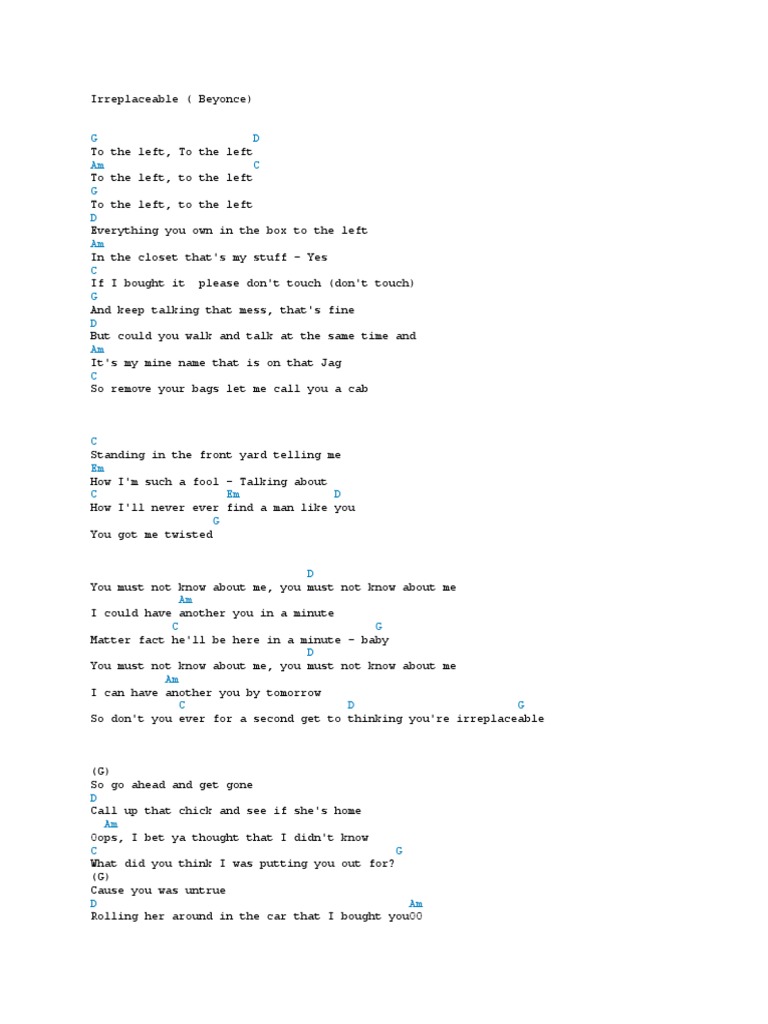 Irreplaceable ( Beyonce)

G D
To the left, To the left
Am C
To the left, to the left
G
To the left, to the left
D
Everything you own in the box to the left
Am
In the closet that's my stuff - Yes
C
If I bought it please don't touch (don't touch)
G
And keep talking that mess, that's fine
D
But could you walk and talk at the same time and
Am
It's my mine name that is on that Jag
C
So remove your bags let me call you a cab

C
Standing in the front yard telling me
Em
How I'm such a fool - Talking about
C Em D
How I'll never ever find a man like you
G
You got me twisted

D
You must not know about me, you must not know about me
Am
I could have another you in a minute
C G
Matter fact he'll be here in a minute - baby
D
You must not know about me, you must not know about me
Am
I can have another you by tomorrow
C D G
So don't you ever for a second get to thinking you're irreplaceable

(G)
So go ahead and get gone
D
Call up that chick and see if she's home
Am
Oops, I bet ya thought that I didn't know
C G
What did you think I was putting you out for?
(G)
Cause you was untrue
D Am
Rolling her around in the car that I bought you00